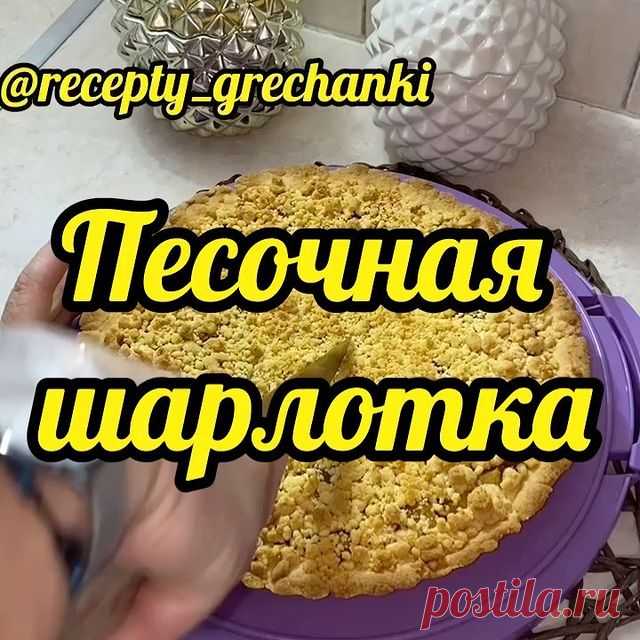 @recepty_grechanki

Песочная шарлотка

postila.ru